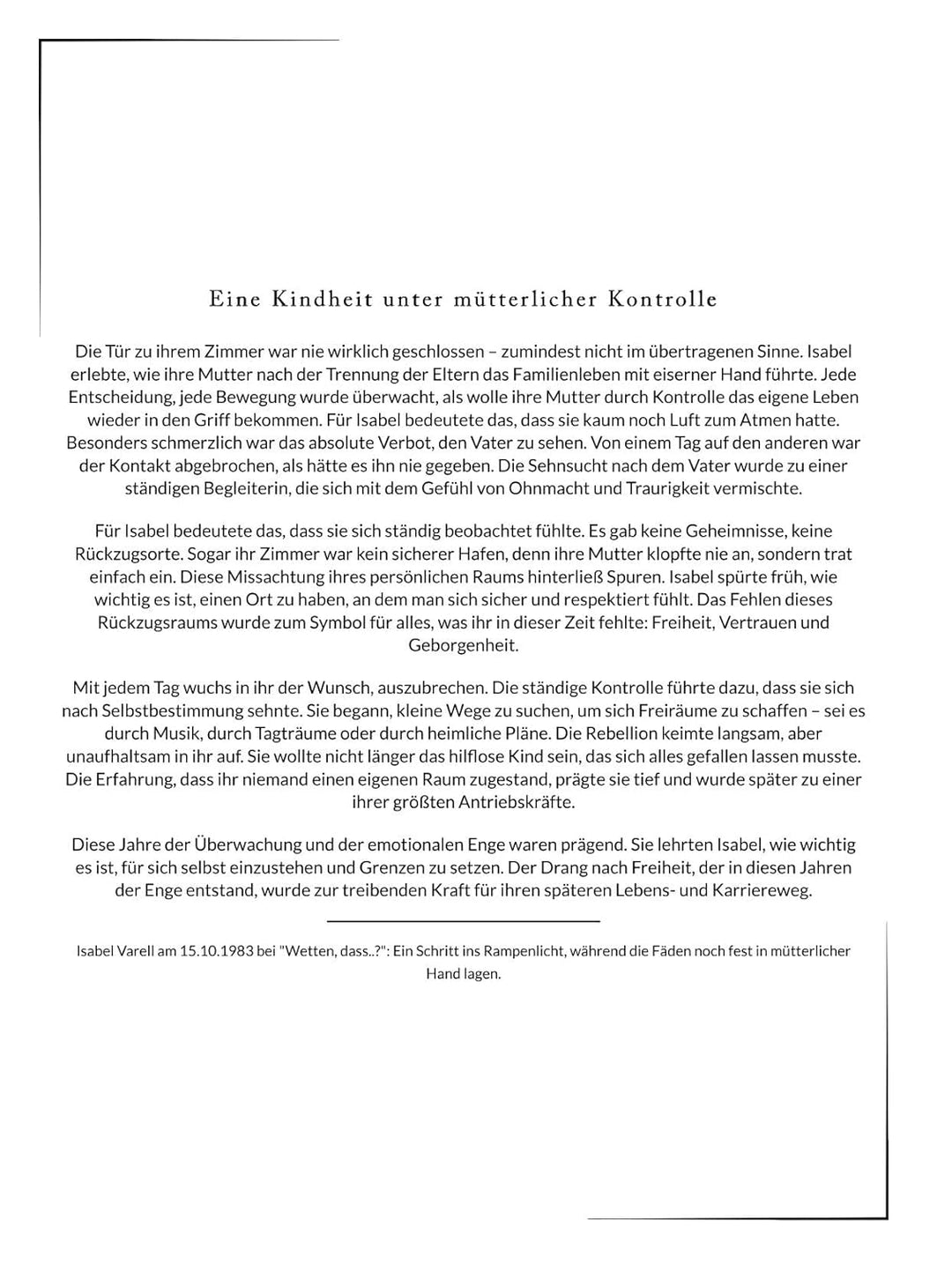 Eine Kindheit unter mütterlicher Kontrolle

Die Tür zu ihrem Zimmer war nie wirklich geschlossen – zumindest nicht im übertragenen Sinne. Isabel erlebte, wie ihre Mutter nach der Trennung der Eltern das Familienleben mit eiserner Hand führte. Jede Entscheidung, jede Bewegung wurde überwacht, als wolle ihre Mutter durch Kontrolle das eigene Leben wieder in den Griff bekommen. Für Isabel bedeutete das, dass sie kaum noch Luft zum Atmen hatte. Besonders schmerzlich war das absolute Verbot, den Vater zu sehen. Von einem Tag auf den anderen war der Kontakt abgebrochen, als hätte es ihn nie gegeben. Die Sehnsucht nach dem Vater wurde zu einer ständigen Begleiterin, die sich mit dem Gefühl von Ohnmacht und Traurigkeit vermischte.

Für Isabel bedeutete das, dass sie sich ständig beobachtet fühlte. Es gab keine Geheimnisse, keine Rückzugsorte. Sogar ihr Zimmer war kein sicherer Hafen, denn ihre Mutter klopfte nie an, sondern trat einfach ein. Diese Missachtung ihres persönlichen Raums hinterließ Spuren. Isabel spürte früh, wie wichtig es ist, einen Ort zu haben, an dem man sich sicher und respektiert fühlt. Das Fehlen dieses Rückzugsraums wurde zum Symbol für alles, was ihr in dieser Zeit fehlte: Freiheit, Vertrauen und Geborgenheit.

Mit jedem Tag wuchs in ihr der Wunsch, auszubrechen. Die ständige Kontrolle führte dazu, dass sie sich nach Selbstbestimmung sehnte. Sie begann, kleine Wege zu suchen, um sich Freiräume zu schaffen – sei es durch Musik, durch Tagträume oder durch heimliche Pläne. Die Rebellion keimte langsam, aber unaufhaltsam in ihr auf. Sie wollte nicht länger das hilflose Kind sein, das sich alles gefallen lassen musste. Die Erfahrung, dass ihr niemand einen eigenen Raum zugestand, prägte sie tief und wurde später zu einer ihrer größten Antriebskräfte.

Diese Jahre der Überwachung und der emotionalen Enge waren prägend. Sie lehrten Isabel, wie wichtig es ist, für sich selbst einzustehen und Grenzen zu setzen. Der Drang nach Freiheit, der in diesen Jahren der Enge entstand, wurde zur treibenden Kraft für ihren späteren Lebens- und Karriereweg.

Isabel Varell am 15.10.1983 bei "Wetten, dass..?": Ein Schritt ins Rampenlicht, während die Fäden noch fest in mütterlicher Hand lagen.